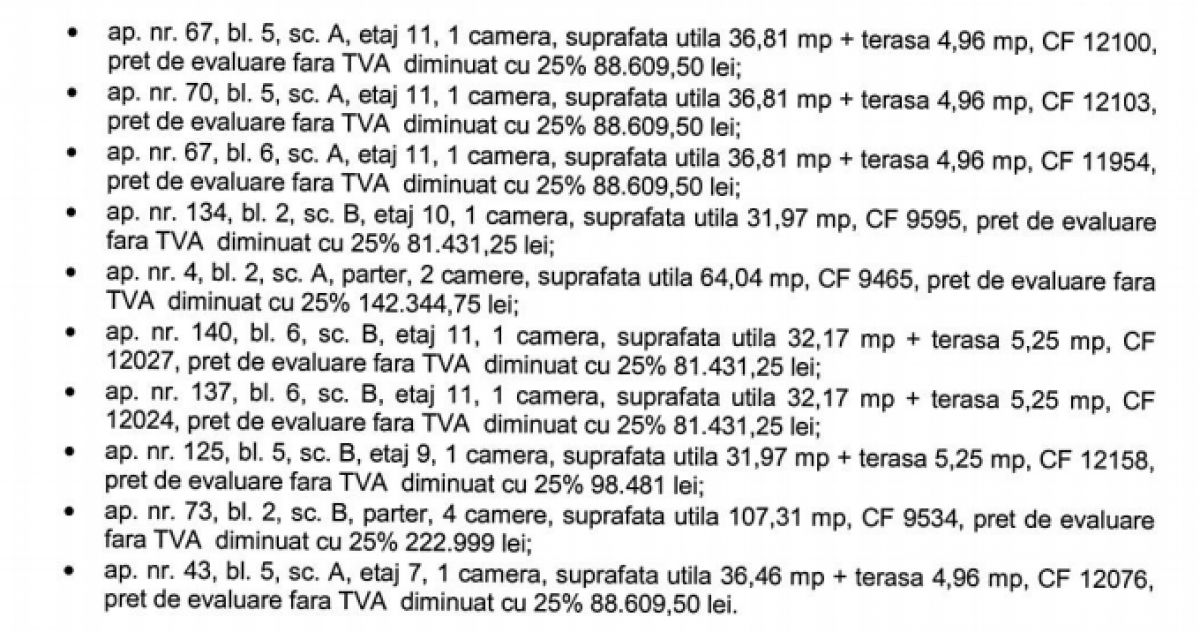 • ap. nr. 67, bl. 5, sc. A, etaj 11, 1 camera, suprafata utila 36,81 mp + terasa 4,96 mp, CF 12100, pret de evaluare fara TVA diminuat cu 25% 88.609,50 lei;
• ap. nr. 70, bl. 5, sc. A, etaj 11, 1 camera, suprafata utila 36,81 mp + terasa 4,96 mp, CF 12103, pret de evaluare fara TVA diminuat cu 25% 88.609,50 lei;
• ap. nr. 67, bl. 6, sc. A, etaj 11, 1 camera, suprafata utila 36,81 mp + terasa 4,96 mp, CF 11954, pret de evaluare fara TVA diminuat cu 25% 88.609,50 lei;
• ap. nr. 134, bl. 2, sc. B, etaj 10, 1 camera, suprafata utila 31,97 mp, CF 9595, pret de evaluare fara TVA diminuat cu 25% 81.431,25 lei;
• ap. nr. 4, bl. 2, sc. A, parter, 2 camere, suprafata utila 64,04 mp, CF 9465, pret de evaluare fara TVA diminuat cu 25% 142.344,75 lei;
• ap. nr. 140, bl. 6, sc. B, etaj 11, 1 camera, suprafata utila 32,17 mp + terasa 5,25 mp, CF 12027, pret de evaluare fara TVA diminuat cu 25% 81.431,25 lei;
• ap. nr. 137, bl. 6, sc. B, etaj 11, 1 camera, suprafata utila 32,17 mp + terasa 5,25 mp, CF 12024, pret de evaluare fara TVA diminuat cu 25% 81.431,25 lei;
• ap. nr. 125, bl. 5, sc. B, etaj 9, 1 camera, suprafata utila 31,97 mp + terasa 5,25 mp, CF 12158, pret de evaluare fara TVA diminuat cu 25% 98.481 lei;
• ap. nr. 73, bl. 2, sc. B, parter, 4 camere, suprafata utila 107,31 mp, CF 9534, pret de evaluare fara TVA diminuat cu 25% 222.999 lei;
• ap. nr. 43, bl. 5, sc. A, etaj 7, 1 camera, suprafata utila 36,46 mp + terasa 4,96 mp, CF 12076, pret de evaluare fara TVA diminuat cu 25% 88.609,50 lei.